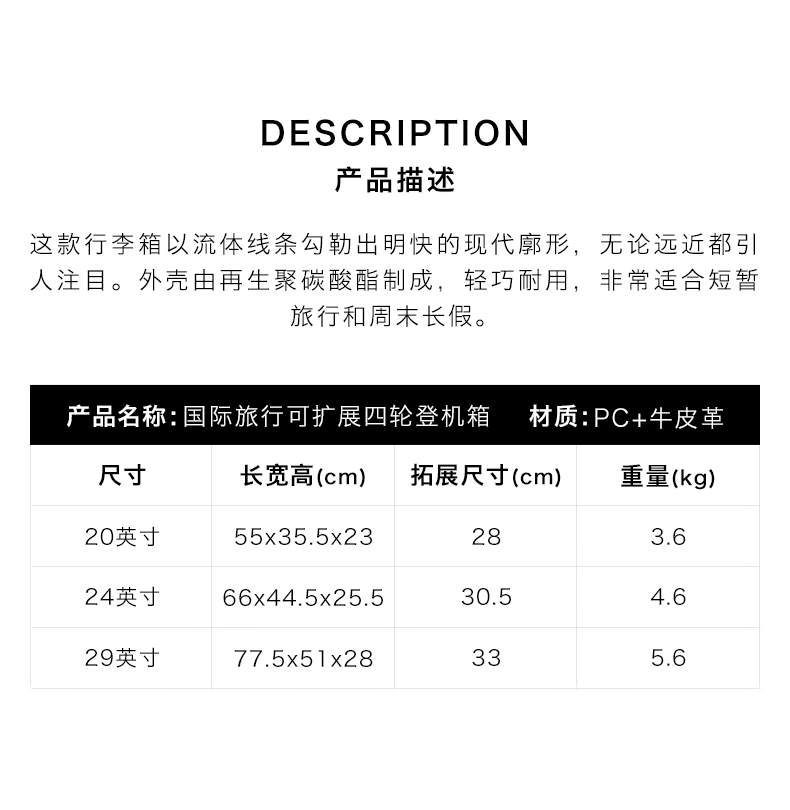 DESCRIPTION
产品描述

这款行李箱以流体线条勾勒出明快的现代廓形，无论远近都引人注目。外壳由再生聚碳酸酯制成，轻巧耐用，非常适合短暂旅行和周末长假。

产品名称:国际旅行可扩展四轮登机箱 材质:PC+牛皮革

| 尺寸 | 长宽高(cm) | 拓展尺寸(cm) | 重量(kg) |
|---|---|---|---|
| 20英寸 | 55x35.5x23 | 28 | 3.6 |
| 24英寸 | 66x44.5x25.5 | 30.5 | 4.6 |
| 29英寸 | 77.5x51x28 | 33 | 5.6 |